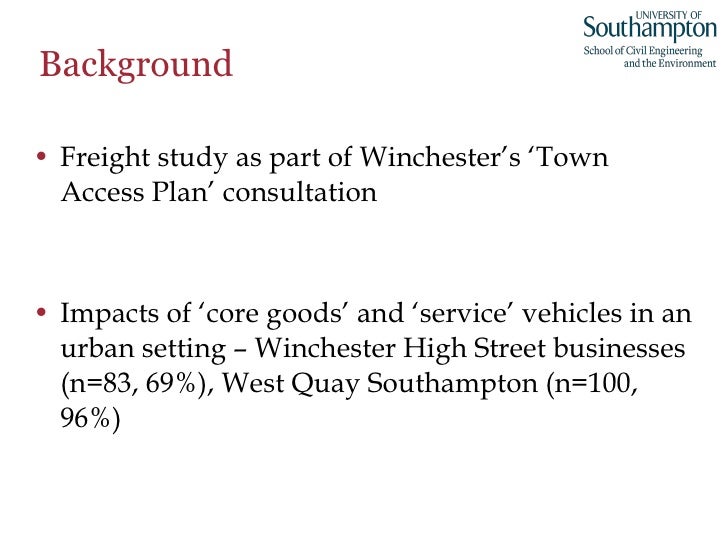 UNIVERSITY OF
Southampton
School of Civil Engineering
and the Environment

Background

• Freight study as part of Winchester's 'Town Access Plan' consultation

• Impacts of 'core goods' and 'service' vehicles in an urban setting – Winchester High Street businesses (n=83, 69%), West Quay Southampton (n=100, 96%)